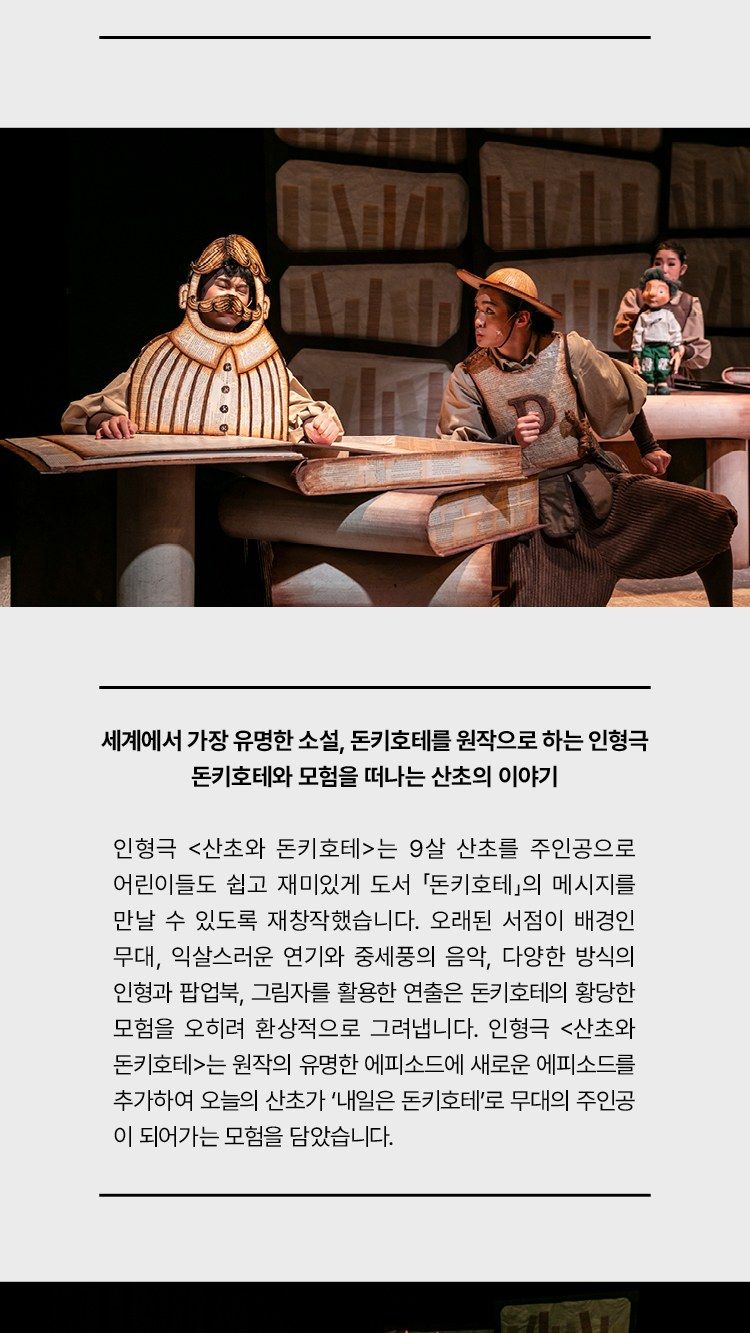 세계에서 가장 유명한 소설, 돈키호테를 원작으로 하는 인형극
돈키호테와 모험을 떠나는 산초의 이야기

인형극 <산초와 돈키호테>는 9살 산초를 주인공으로 어린이들도 쉽고 재미있게 도서 「돈키호테」의 메시지를 만날 수 있도록 재창작했습니다. 오래된 서점이 배경인 무대, 익살스러운 연기와 중세풍의 음악, 다양한 방식의 인형과 팝업북, 그림자를 활용한 연출은 돈키호테의 황당한 모험을 오히려 환상적으로 그려냅니다. 인형극 <산초와 돈키호테>는 원작의 유명한 에피소드에 새로운 에피소드를 추가하여 오늘의 산초가 '내일은 돈키호테'로 무대의 주인공이 되어가는 모험을 담았습니다.